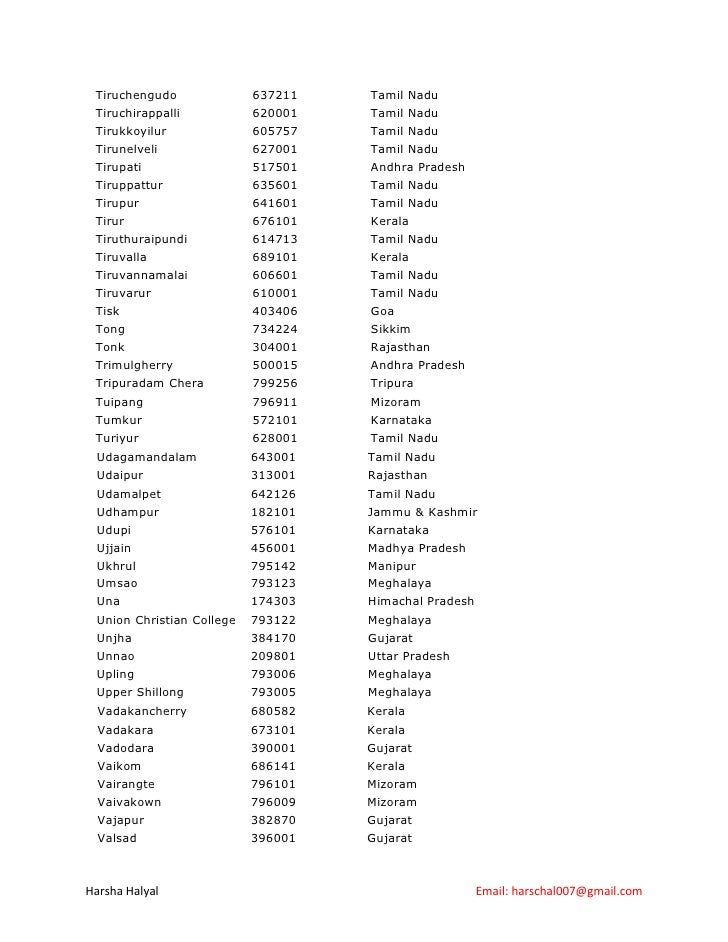 | | | |
|---|---|---|
| Tiruchengudo | 637211 | Tamil Nadu |
| Tiruchirappalli | 620001 | Tamil Nadu |
| Tirukkoyilur | 605757 | Tamil Nadu |
| Tirunelveli | 627001 | Tamil Nadu |
| Tirupati | 517501 | Andhra Pradesh |
| Tiruppattur | 635601 | Tamil Nadu |
| Tirupur | 641601 | Tamil Nadu |
| Tirur | 676101 | Kerala |
| Tiruthuraipundi | 614713 | Tamil Nadu |
| Tiruvalla | 689101 | Kerala |
| Tiruvannamalai | 606601 | Tamil Nadu |
| Tiruvarur | 610001 | Tamil Nadu |
| Tisk | 403406 | Goa |
| Tong | 734224 | Sikkim |
| Tonk | 304001 | Rajasthan |
| Trimulgherry | 500015 | Andhra Pradesh |
| Tripuradam Chera | 799256 | Tripura |
| Tuipang | 796911 | Mizoram |
| Tumkur | 572101 | Karnataka |
| Turiyur | 628001 | Tamil Nadu |
| Udagamandalam | 643001 | Tamil Nadu |
| Udaipur | 313001 | Rajasthan |
| Udamalpet | 642126 | Tamil Nadu |
| Udhampur | 182101 | Jammu & Kashmir |
| Udupi | 576101 | Karnataka |
| Ujjain | 456001 | Madhya Pradesh |
| Ukhrul | 795142 | Manipur |
| Umsao | 793123 | Meghalaya |
| Una | 174303 | Himachal Pradesh |
| Union Christian College | 793122 | Meghalaya |
| Unjha | 384170 | Gujarat |
| Unnao | 209801 | Uttar Pradesh |
| Upling | 793006 | Meghalaya |
| Upper Shillong | 793005 | Meghalaya |
| Vadakancherry | 680582 | Kerala |
| Vadakara | 673101 | Kerala |
| Vadodara | 390001 | Gujarat |
| Vaikom | 686141 | Kerala |
| Vairangte | 796101 | Mizoram |
| Vaivakown | 796009 | Mizoram |
| Vajapur | 382870 | Gujarat |
| Valsad | 396001 | Gujarat |

Harsha Halyal Email: harschal007@gmail.com